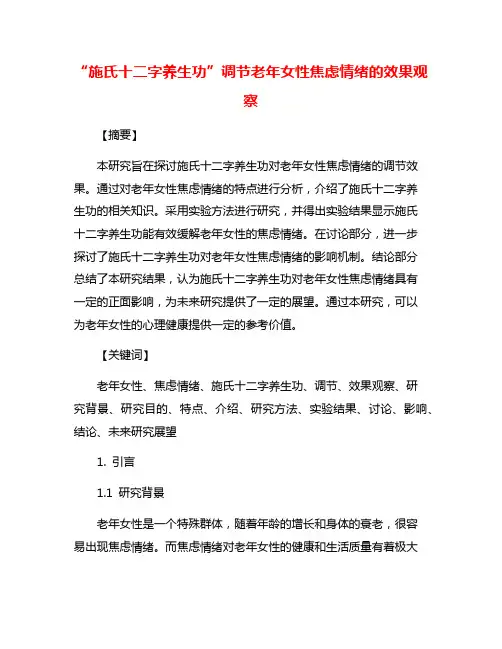 “施氏十二字养生功”调节老年女性焦虑情绪的效果观察

【摘要】

本研究旨在探讨施氏十二字养生功对老年女性焦虑情绪的调节效果。通过对老年女性焦虑情绪的特点进行分析，介绍了施氏十二字养生功的相关知识。采用实验方法进行研究，并得出实验结果显示施氏十二字养生功能有效缓解老年女性的焦虑情绪。在讨论部分，进一步探讨了施氏十二字养生功对老年女性焦虑情绪的影响机制。结论部分总结了本研究结果，认为施氏十二字养生功对老年女性焦虑情绪具有一定的正面影响，为未来研究提供了一定的展望。通过本研究，可以为老年女性的心理健康提供一定的参考价值。

【关键词】

老年女性、焦虑情绪、施氏十二字养生功、调节、效果观察、研究背景、研究目的、特点、介绍、研究方法、实验结果、讨论、影响、结论、未来研究展望

1. 引言

1.1 研究背景

老年女性是一个特殊群体，随着年龄的增长和身体的衰老，很容易出现焦虑情绪。而焦虑情绪对老年女性的健康和生活质量有着极大